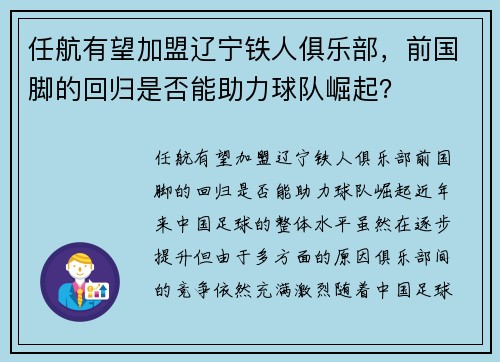 任航有望加盟辽宁铁人俱乐部，前国脚的回归是否能助力球队崛起？

任航有望加盟辽宁铁人俱乐部前国脚的回归是否能助力球队崛起近年来中国足球的整体水平虽然在逐步提升但由于多方面的原因俱乐部间的竞争依然充满激烈随着中国足球